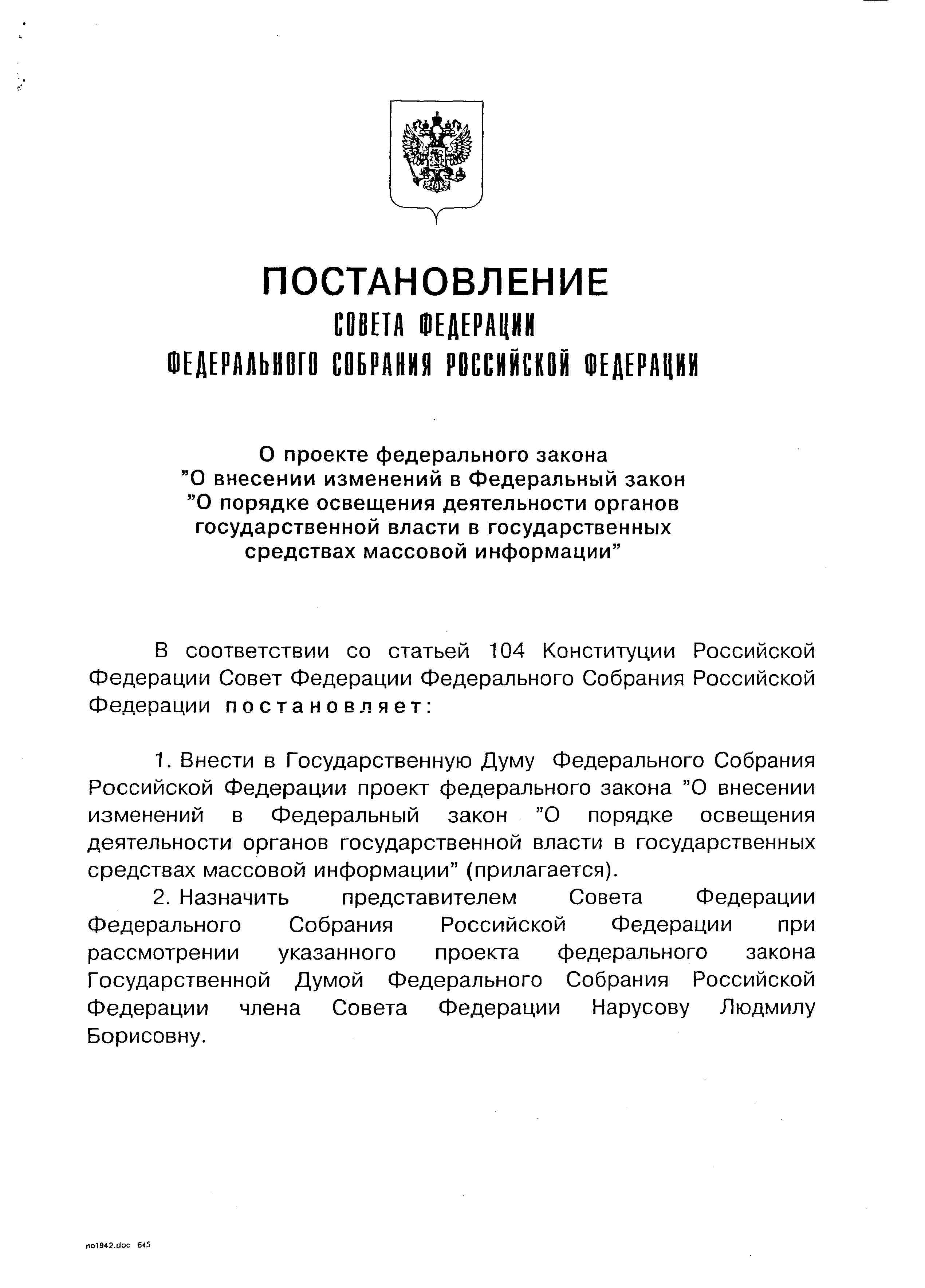 ПОСТАНОВЛЕНИЕ
СОВЕТА ФЕДЕРАЦИИ
ФЕДЕРАЛЬНОГО СОБРАНИЯ РОССИЙСКОЙ ФЕДЕРАЦИИ

О проекте федерального закона
"О внесении изменений в Федеральный закон
"О порядке освещения деятельности органов государственной власти в государственных средствах массовой информации"

В соответствии со статьей 104 Конституции Российской Федерации Совет Федерации Федерального Собрания Российской Федерации постановляет:

1. Внести в Государственную Думу Федерального Собрания Российской Федерации проект федерального закона "О внесении изменений в Федеральный закон "О порядке освещения деятельности органов государственной власти в государственных средствах массовой информации" (прилагается).

2. Назначить представителем Совета Федерации Федерального Собрания Российской Федерации при рассмотрении указанного проекта федерального закона Государственной Думой Федерального Собрания Российской Федерации члена Совета Федерации Нарусову Людмилу Борисовну.

no1942.doc 645